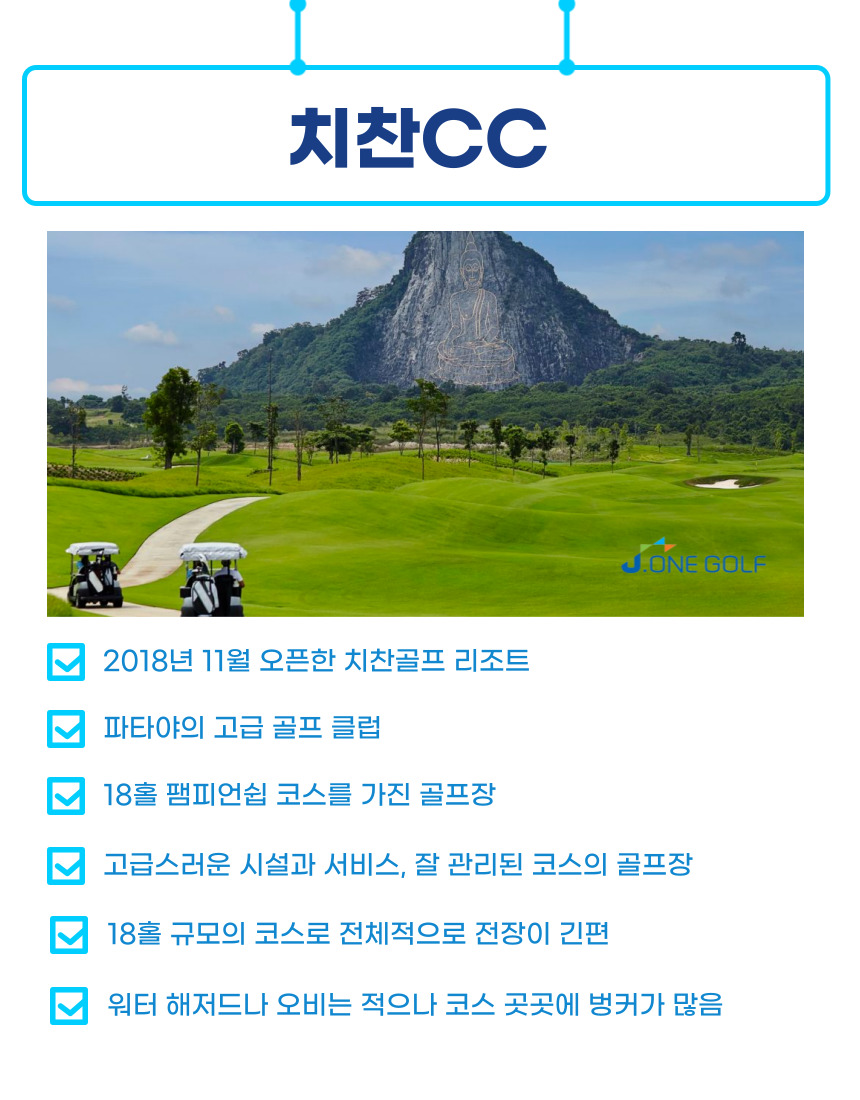 치찬CC

J.ONE GOLF

☑ 2018년 11월 오픈한 치찬골프 리조트

☑ 파타야의 고급 골프 클럽

☑ 18홀 팸피언쉽 코스를 가진 골프장

☑ 고급스러운 시설과 서비스, 잘 관리된 코스의 골프장

☑ 18홀 규모의 코스로 전체적으로 전장이 긴편

☑ 워터 해저드나 오비는 적으나 코스 곳곳에 벙커가 많음